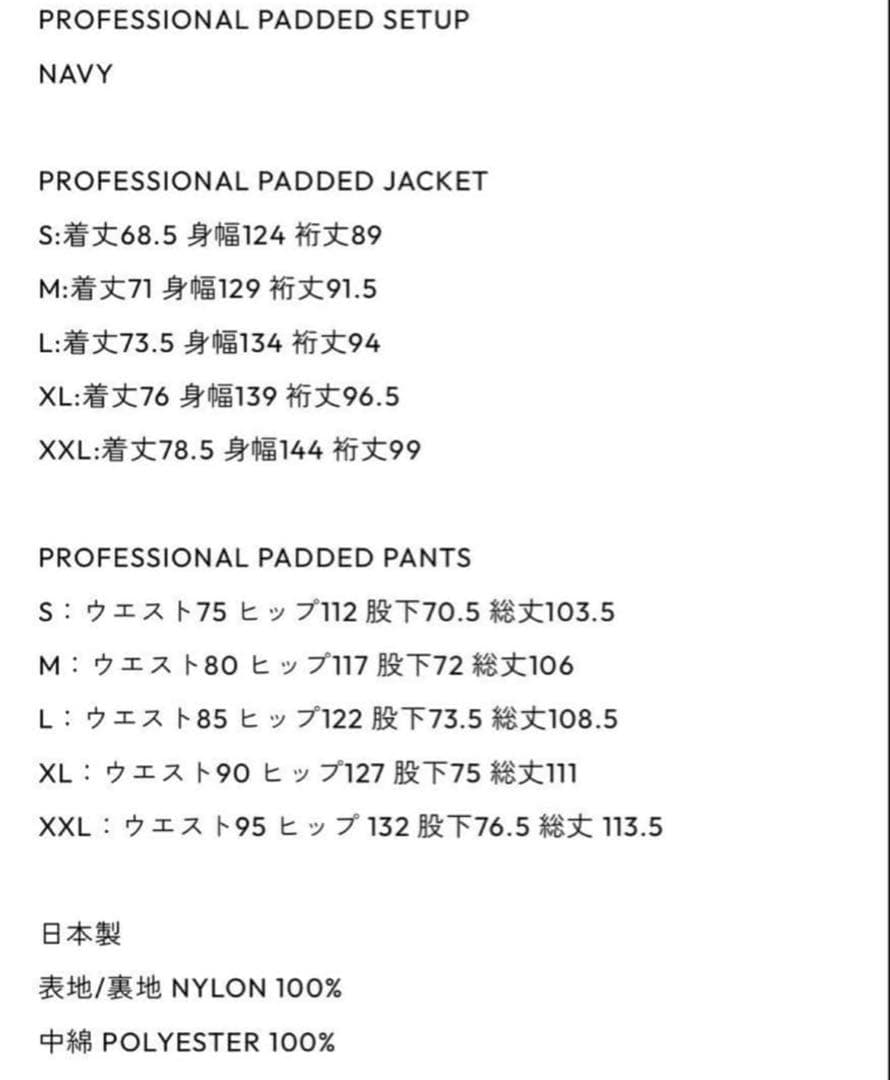 PROFESSIONAL PADDED SETUP
NAVY

PROFESSIONAL PADDED JACKET
S:着丈68.5 身幅124 裄丈89
M:着丈71 身幅129 裄丈91.5
L:着丈73.5 身幅134 裄丈94
XL:着丈76 身幅139 裄丈96.5
XXL:着丈78.5 身幅144 裄丈99

PROFESSIONAL PADDED PANTS
S：ウエスト75 ヒップ112 股下70.5 総丈103.5
M：ウエスト80 ヒップ117 股下72 総丈106
L：ウエスト85 ヒップ122 股下73.5 総丈108.5
XL：ウエスト90 ヒップ127 股下75 総丈111
XXL：ウエスト95 ヒップ 132 股下76.5 総丈 113.5

日本製
表地/裏地 NYLON 100%
中綿 POLYESTER 100%